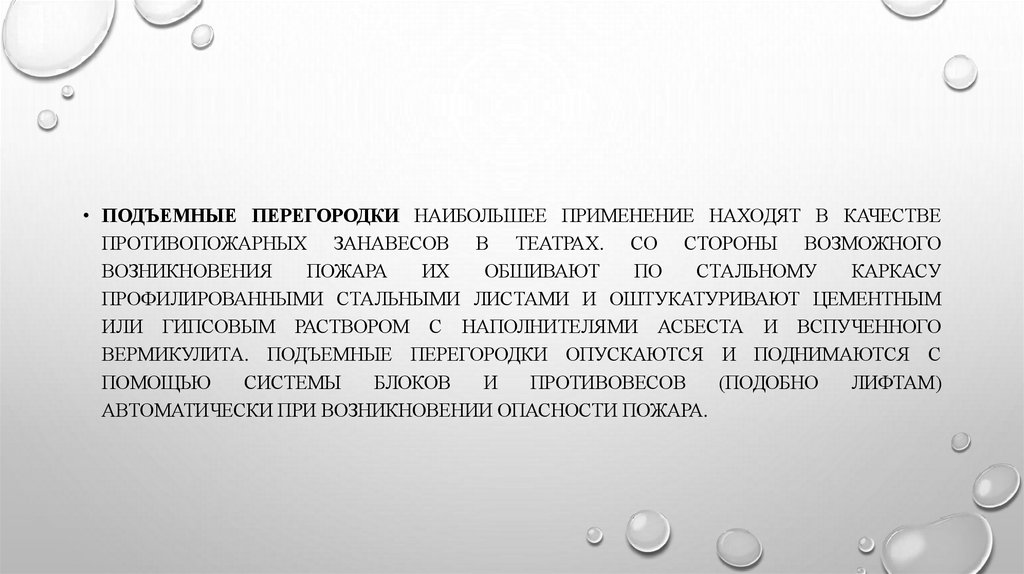 • ПОДЪЕМНЫЕ ПЕРЕГОРОДКИ НАИБОЛЬШЕЕ ПРИМЕНЕНИЕ НАХОДЯТ В КАЧЕСТВЕ ПРОТИВОПОЖАРНЫХ ЗАНАВЕСОВ В ТЕАТРАХ. СО СТОРОНЫ ВОЗМОЖНОГО ВОЗНИКНОВЕНИЯ ПОЖАРА ИХ ОБШИВАЮТ ПО СТАЛЬНОМУ КАРКАСУ ПРОФИЛИРОВАННЫМИ СТАЛЬНЫМИ ЛИСТАМИ И ОШТУКАТУРИВАЮТ ЦЕМЕНТНЫМ ИЛИ ГИПСОВЫМ РАСТВОРОМ С НАПОЛНИТЕЛЯМИ АСБЕСТА И ВСПУЧЕННОГО ВЕРМИКУЛИТА. ПОДЪЕМНЫЕ ПЕРЕГОРОДКИ ОПУСКАЮТСЯ И ПОДНИМАЮТСЯ С ПОМОЩЬЮ СИСТЕМЫ БЛОКОВ И ПРОТИВОВЕСОВ (ПОДОБНО ЛИФТАМ) АВТОМАТИЧЕСКИ ПРИ ВОЗНИКНОВЕНИИ ОПАСНОСТИ ПОЖАРА.